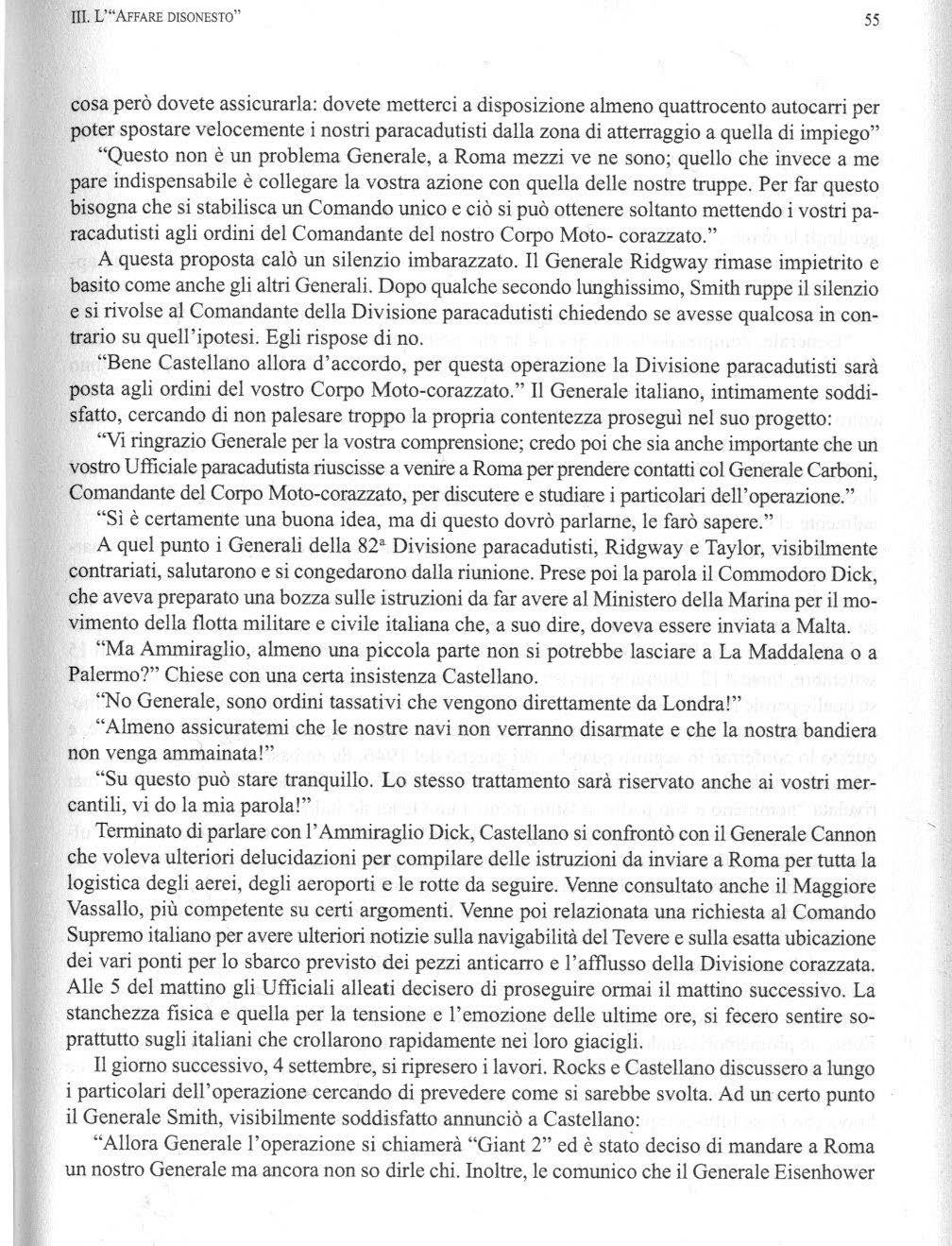 III. L'"AFFARE DISONESTO"

55

cosa però dovete assicurarla: dovete metterci a disposizione almeno quattrocento autocarri per poter spostare velocemente i nostri paracadutisti dalla zona di atterraggio a quella di impiego"

"Questo non è un problema Generale, a Roma mezzi ve ne sono; quello che invece a me pare indispensabile è collegare la vostra azione con quella delle nostre truppe. Per far questo bisogna che si stabilisca un Comando unico e ciò si può ottenere soltanto mettendo i vostri paracadutisti agli ordini del Comandante del nostro Corpo Moto- corazzato."

A questa proposta calò un silenzio imbarazzato. Il Generale Ridgway rimase impietrito e basito come anche gli altri Generali. Dopo qualche secondo lunghissimo, Smith ruppe il silenzio e si rivolse al Comandante della Divisione paracadutisti chiedendo se avesse qualcosa in contrario su quell'ipotesi. Egli rispose di no.

"Bene Castellano allora d'accordo, per questa operazione la Divisione paracadutisti sarà posta agli ordini del vostro Corpo Moto-corazzato." Il Generale italiano, intimamente soddisfatto, cercando di non palesare troppo la propria contentezza proseguì nel suo progetto:

"Vi ringrazio Generale per la vostra comprensione; credo poi che sia anche importante che un vostro Ufficiale paracadutista riuscisse a venire a Roma per prendere contatti col Generale Carboni, Comandante del Corpo Moto-corazzato, per discutere e studiare i particolari dell'operazione."

"Sì è certamente una buona idea, ma di questo dovrò parlarne, le farò sapere."

A quel punto i Generali della 82ª Divisione paracadutisti, Ridgway e Taylor, visibilmente contrariati, salutarono e si congedarono dalla riunione. Prese poi la parola il Commodoro Dick, che aveva preparato una bozza sulle istruzioni da far avere al Ministero della Marina per il movimento della flotta militare e civile italiana che, a suo dire, doveva essere inviata a Malta.

"Ma Ammiraglio, almeno una piccola parte non si potrebbe lasciare a La Maddalena o a Palermo?" Chiese con una certa insistenza Castellano.

"No Generale, sono ordini tassativi che vengono direttamente da Londra!"

"Almeno assicuratemi che le nostre navi non verranno disarmate e che la nostra bandiera non venga ammainata!"

"Su questo può stare tranquillo. Lo stesso trattamento sarà riservato anche ai vostri mercantili, vi do la mia parola!"

Terminato di parlare con l'Ammiraglio Dick, Castellano si confrontò con il Generale Cannon che voleva ulteriori delucidazioni per compilare delle istruzioni da inviare a Roma per tutta la logistica degli aerei, degli aeroporti e le rotte da seguire. Venne consultato anche il Maggiore Vassallo, più competente su certi argomenti. Venne poi relazionata una richiesta al Comando Supremo italiano per avere ulteriori notizie sulla navigabilità del Tevere e sulla esatta ubicazione dei vari ponti per lo sbarco previsto dei pezzi anticarro e l'afflusso della Divisione corazzata. Alle 5 del mattino gli Ufficiali alleati decisero di proseguire ormai il mattino successivo. La stanchezza fisica e quella per la tensione e l'emozione delle ultime ore, si fecero sentire soprattutto sugli italiani che crollarono rapidamente nei loro giacigli.

Il giorno successivo, 4 settembre, si ripresero i lavori. Rocks e Castellano discussero a lungo i particolari dell'operazione cercando di prevedere come si sarebbe svolta. Ad un certo punto il Generale Smith, visibilmente soddisfatto annunciò a Castellano:

"Allora Generale l'operazione si chiamerà "Giant 2" ed è stato deciso di mandare a Roma un nostro Generale ma ancora non so dirle chi. Inoltre, le comunico che il Generale Eisenhower